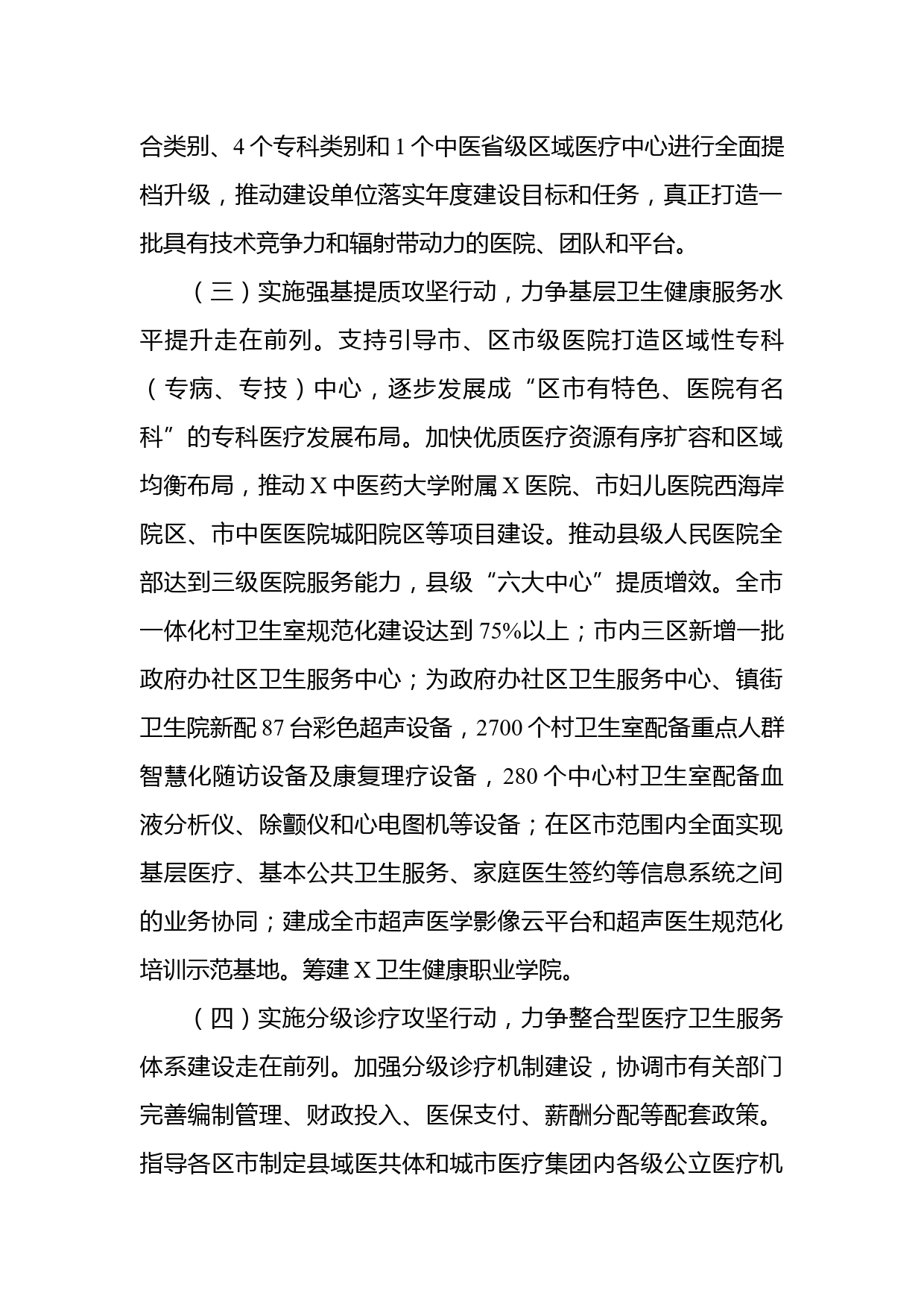 合类别、4个专科类别和1个中医省级区域医疗中心进行全面提档升级，推动建设单位落实年度建设目标和任务，真正打造一批具有技术竞争力和辐射带动力的医院、团队和平台。

（三）实施强基提质攻坚行动，力争基层卫生健康服务水平提升走在前列。支持引导市、区市级医院打造区域性专科（专病、专技）中心，逐步发展成“区市有特色、医院有名科”的专科医疗发展布局。加快优质医疗资源有序扩容和区域均衡布局，推动X中医药大学附属X医院、市妇儿医院西海岸院区、市中医医院城阳院区等项目建设。推动县级人民医院全部达到三级医院服务能力，县级“六大中心”提质增效。全市一体化村卫生室规范化建设达到75%以上；市内三区新增一批政府办社区卫生服务中心；为政府办社区卫生服务中心、镇街卫生院新配87台彩色超声设备，2700个村卫生室配备重点人群智慧化随访设备及康复理疗设备，280个中心村卫生室配备血液分析仪、除颤仪和心电图机等设备；在区市范围内全面实现基层医疗、基本公共卫生服务、家庭医生签约等信息系统之间的业务协同；建成全市超声医学影像云平台和超声医生规范化培训示范基地。筹建X卫生健康职业学院。

（四）实施分级诊疗攻坚行动，力争整合型医疗卫生服务体系建设走在前列。加强分级诊疗机制建设，协调市有关部门完善编制管理、财政投入、医保支付、薪酬分配等配套政策。指导各区市制定县域医共体和城市医疗集团内各级公立医疗机